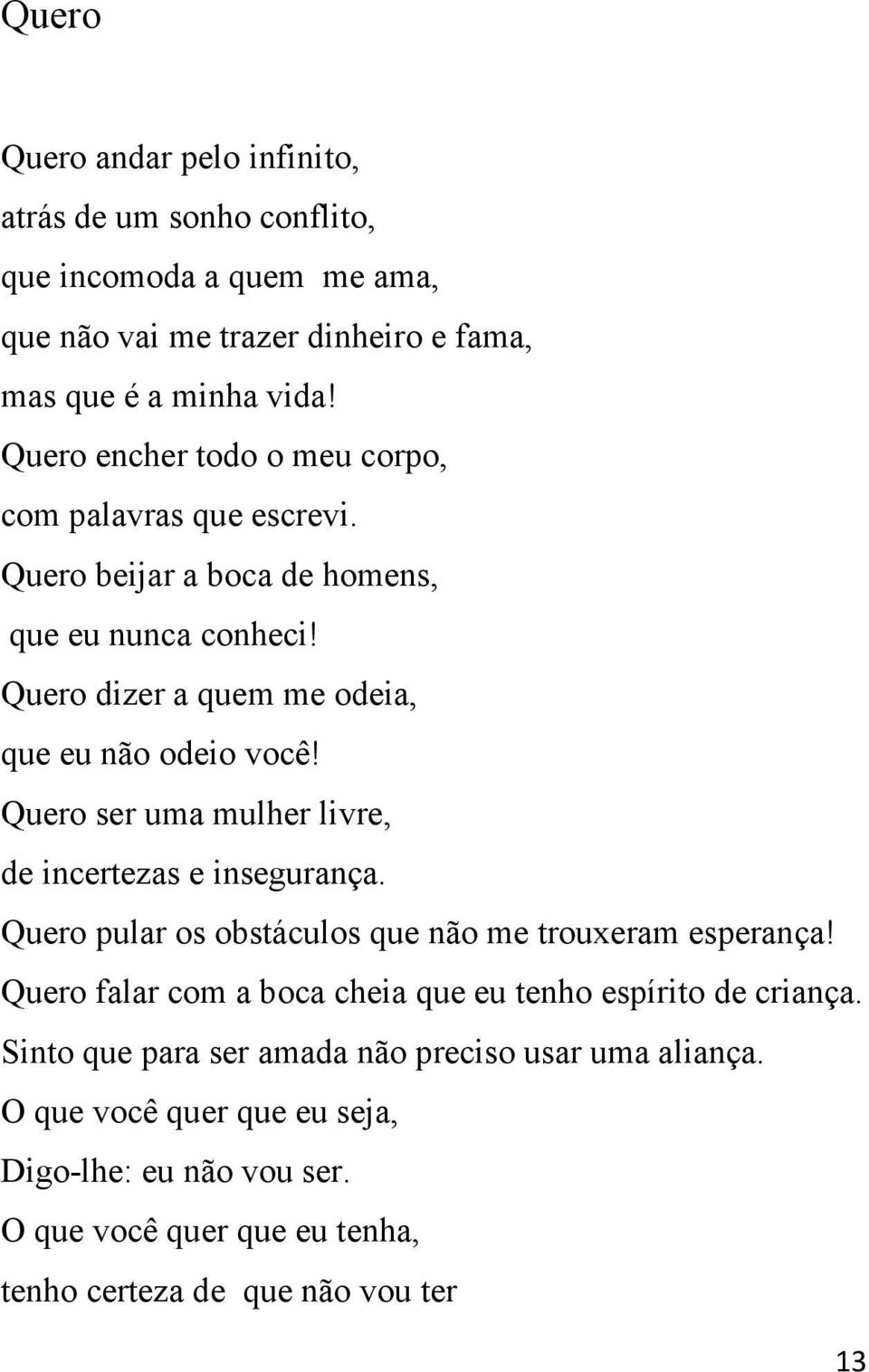 Quero

Quero andar pelo infinito,
atrás de um sonho conflito,
que incomoda a quem me ama,
que não vai me trazer dinheiro e fama,
mas que é a minha vida!
Quero encher todo o meu corpo,
com palavras que escrevi.
Quero beijar a boca de homens,
que eu nunca conheci!
Quero dizer a quem me odeia,
que eu não odeio você!
Quero ser uma mulher livre,
de incertezas e insegurança.
Quero pular os obstáculos que não me trouxeram esperança!
Quero falar com a boca cheia que eu tenho espírito de criança.
Sinto que para ser amada não preciso usar uma aliança.
O que você quer que eu seja,
Digo-lhe: eu não vou ser.
O que você quer que eu tenha,
tenho certeza de que não vou ter

13